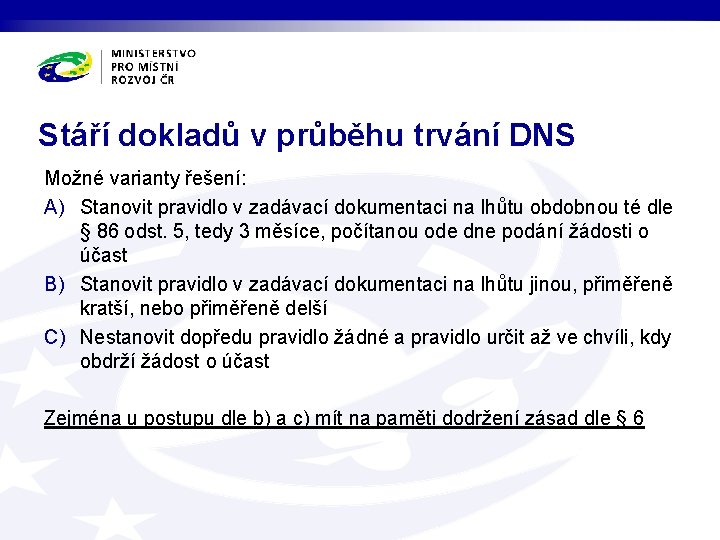 MINISTERSTVO
PRO MÍSTNÍ
ROZVOJ ČR

Stáří dokladů v průběhu trvání DNS

Možné varianty řešení:

A) Stanovit pravidlo v zadávací dokumentaci na lhůtu obdobnou té dle § 86 odst. 5, tedy 3 měsíce, počítanou ode dne podání žádosti o účast

B) Stanovit pravidlo v zadávací dokumentaci na lhůtu jinou, přiměřeně kratší, nebo přiměřeně delší

C) Nestanovit dopředu pravidlo žádné a pravidlo určit až ve chvíli, kdy obdrží žádost o účast

Zejména u postupu dle b) a c) mít na paměti dodržení zásad dle § 6